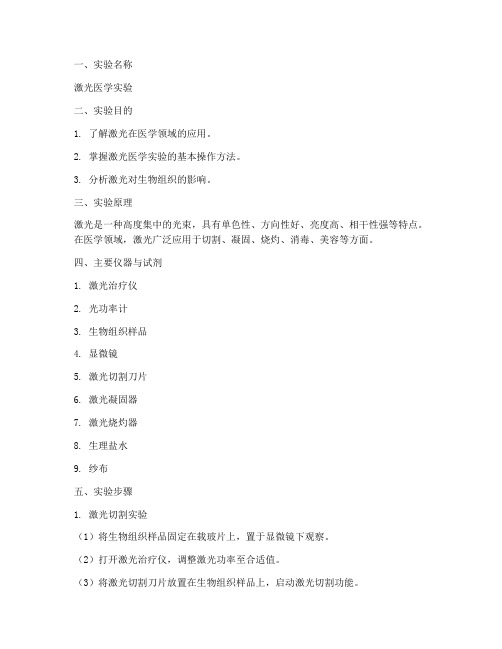 一、实验名称

激光医学实验

二、实验目的

1. 了解激光在医学领域的应用。

2. 掌握激光医学实验的基本操作方法。

3. 分析激光对生物组织的影响。

三、实验原理

激光是一种高度集中的光束，具有单色性、方向性好、亮度高、相干性强等特点。在医学领域，激光广泛应用于切割、凝固、烧灼、消毒、美容等方面。

四、主要仪器与试剂

1. 激光治疗仪

2. 光功率计

3. 生物组织样品

4. 显微镜

5. 激光切割刀片

6. 激光凝固器

7. 激光烧灼器

8. 生理盐水

9. 纱布

五、实验步骤

1. 激光切割实验

（1）将生物组织样品固定在载玻片上，置于显微镜下观察。

（2）打开激光治疗仪，调整激光功率至合适值。

（3）将激光切割刀片放置在生物组织样品上，启动激光切割功能。